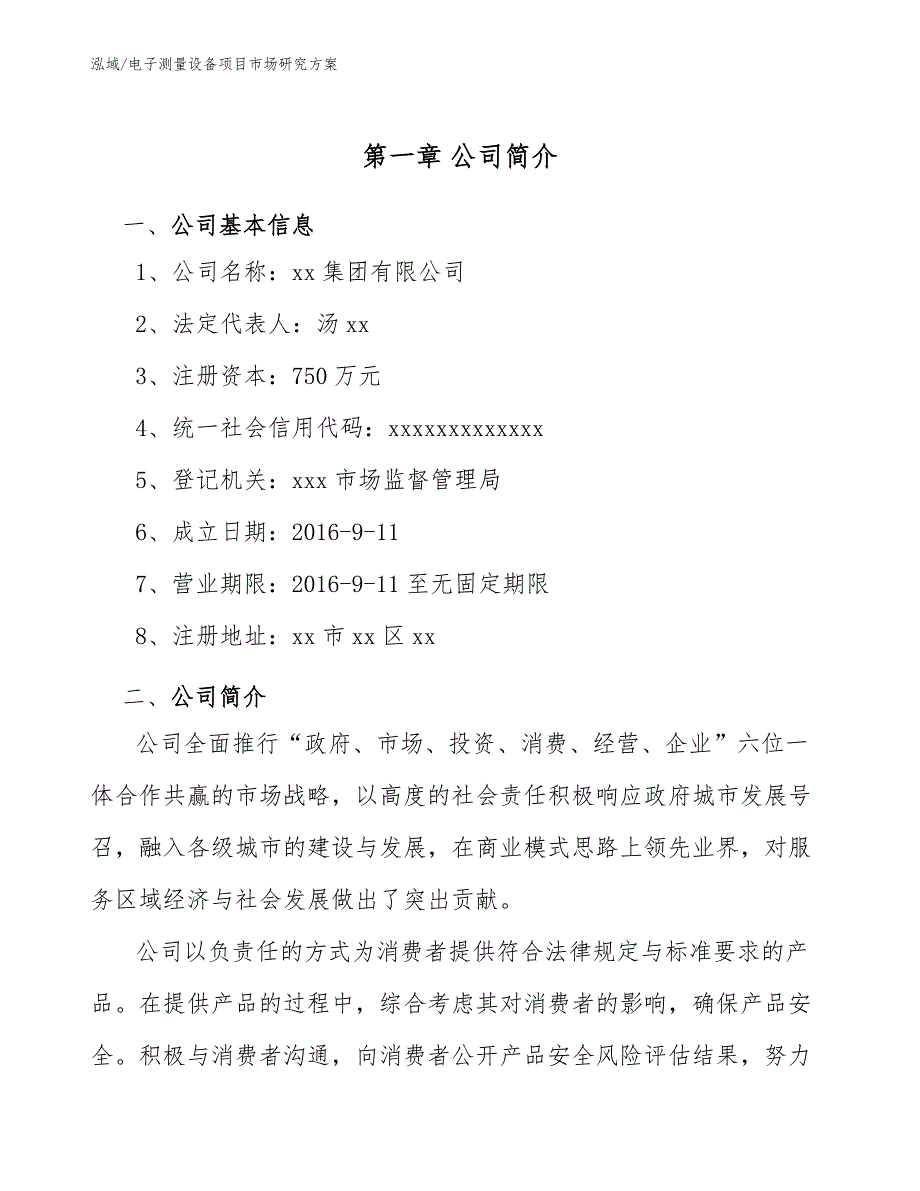 泓域/电子测量设备项目市场研究方案

第一章 公司简介

一、公司基本信息

1、公司名称：xx 集团有限公司

2、法定代表人：汤 xx

3、注册资本：750 万元

4、统一社会信用代码：xxxxxxxxxxxxx

5、登记机关：xxx 市场监督管理局

6、成立日期：2016-9-11

7、营业期限：2016-9-11 至无固定期限

8、注册地址：xx 市 xx 区 xx

二、公司简介

公司全面推行“政府、市场、投资、消费、经营、企业”六位一体合作共赢的市场战略，以高度的社会责任积极响应政府城市发展号召，融入各级城市的建设与发展，在商业模式思路上领先业界，对服务区域经济与社会发展做出了突出贡献。

公司以负责任的方式为消费者提供符合法律规定与标准要求的产品。在提供产品的过程中，综合考虑其对消费者的影响，确保产品安全。积极与消费者沟通，向消费者公开产品安全风险评估结果，努力